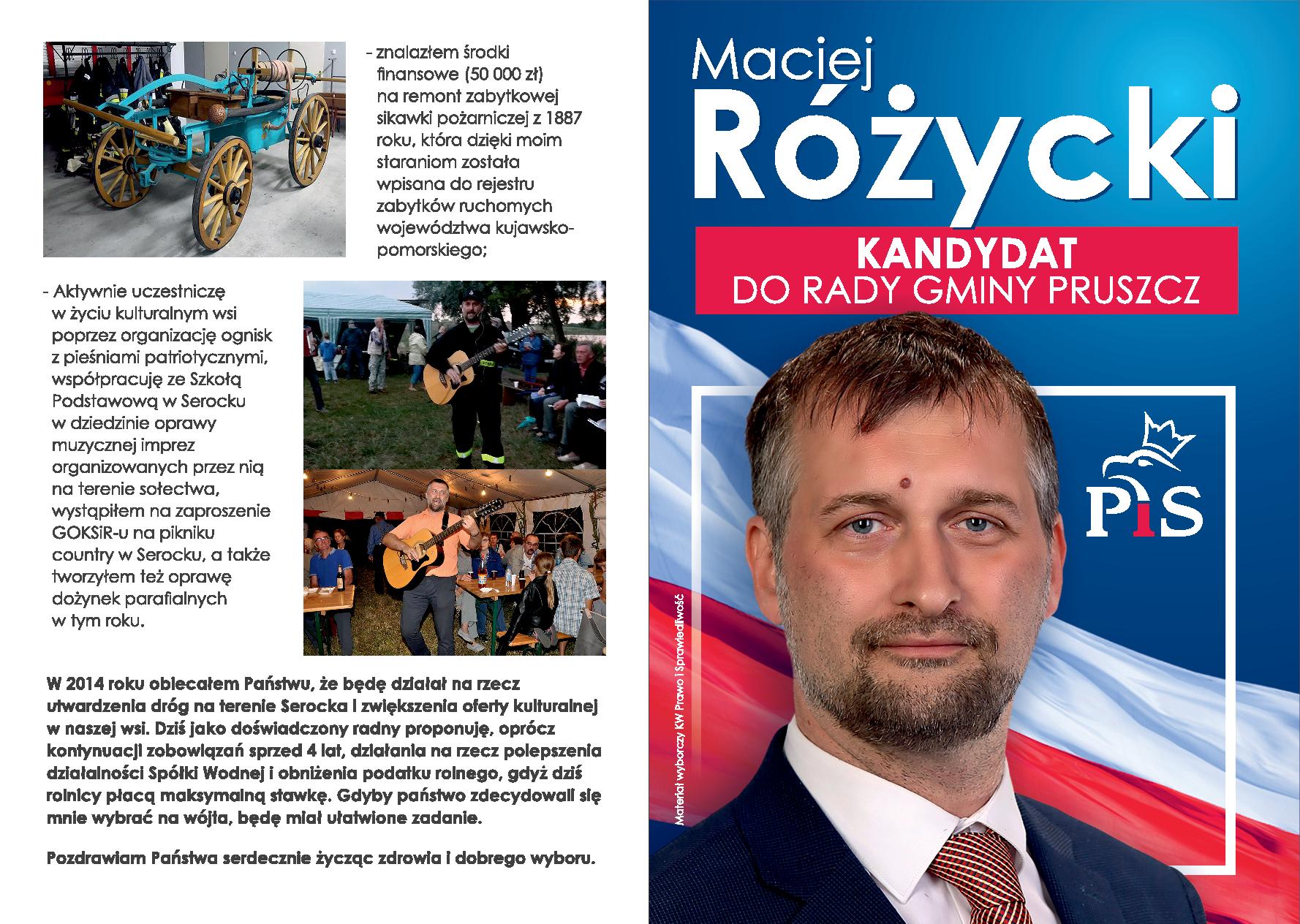 - znalazłem środki finansowe (50 000 zł) na remont zabytkowej sikawki pożarniczej z 1887 roku, która dzięki moim staraniom została wpisana do rejestru zabytków ruchomych województwa kujawsko-pomorskiego;

- Aktywnie uczestniczę w życiu kulturalnym wsi poprzez organizację ognisk z pieśniami patriotycznymi, współpracuję ze Szkołą Podstawową w Serocku w dziedzinie oprawy muzycznej imprez organizowanych przez nią na terenie sołectwa, wystąpiłem na zaproszenie GOKSiR-u na pikniku country w Serocku, a także tworzyłem też oprawę dożynek parafialnych w tym roku.

W 2014 roku obiecałem Państwu, że będę działał na rzecz utwardzenia dróg na terenie Serocka i zwiększenia oferty kulturalnej w naszej wsi. Dziś jako doświadczony radny proponuję, oprócz kontynuacji zobowiązań sprzed 4 lat, działania na rzecz polepszenia działalności Spółki Wodnej i obniżenia podatku rolnego, gdyż dziś rolnicy płacą maksymalną stawkę. Gdyby państwo zdecydowali się mnie wybrać na wójta, będę miał ułatwione zadanie.

Pozdrawiam Państwa serdecznie życząc zdrowia i dobrego wyboru.

Maciej
Różycki

KANDYDAT
DO RADY GMINY PRUSZCZ

PiS

Materiał wyborczy KW Prawo i Sprawiedliwość